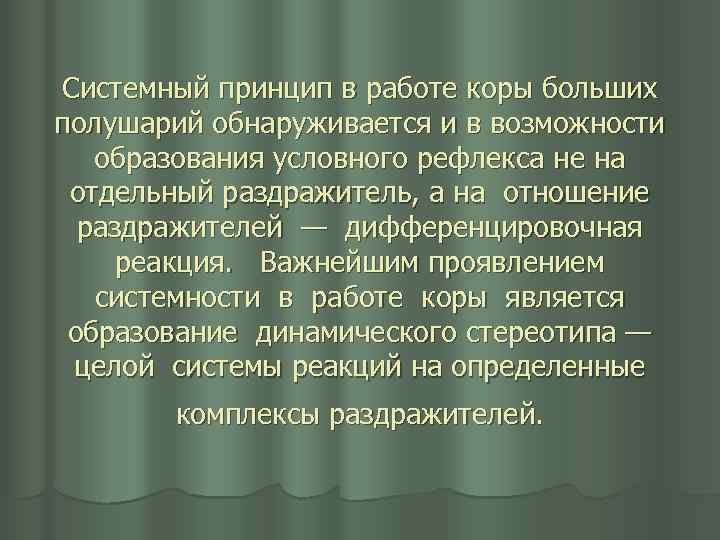 Системный принцип в работе коры больших полушарий обнаруживается и в возможности образования условного рефлекса не на отдельный раздражитель, а на отношение раздражителей — дифференцировочная реакция. Важнейшим проявлением системности в работе коры является образование динамического стереотипа — целой системы реакций на определенные комплексы раздражителей.